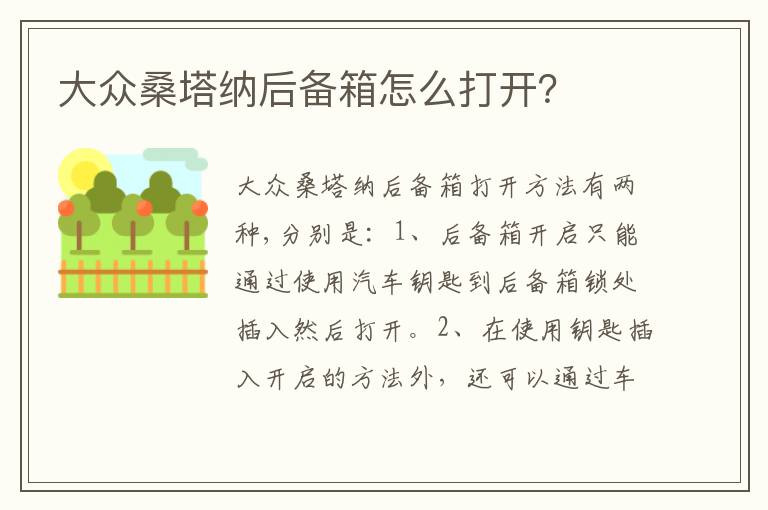 大众桑塔纳后备箱怎么打开？

大众桑塔纳后备箱打开方法有两种，分别是：1、后备箱开启只能通过使用汽车钥匙到后备箱锁处插入然后打开。2、在使用钥匙插入开启的方法外，还可以通过车